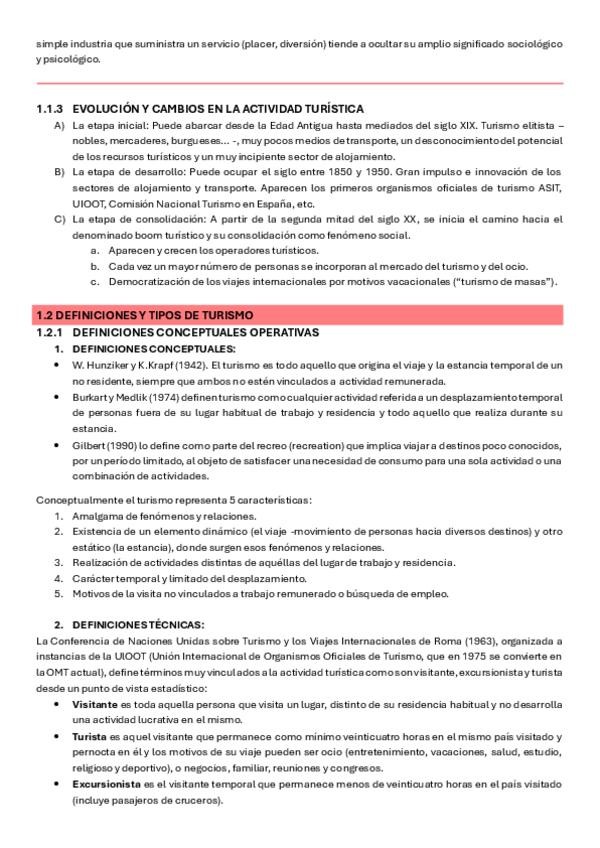 simple industria que suministra un servicio (placer, diversión) tiende a ocultar su amplio significado sociológico y psicológico.

1.1.3 EVOLUCIÓN Y CAMBIOS EN LA ACTIVIDAD TURÍSTICA

A) La etapa inicial: Puede abarcar desde la Edad Antigua hasta mediados del siglo XIX. Turismo elitista – nobles, mercaderes, burgueses... -, muy pocos medios de transporte, un desconocimiento del potencial de los recursos turísticos y un muy incipiente sector de alojamiento.

B) La etapa de desarrollo: Puede ocupar el siglo entre 1850 y 1950. Gran impulso e innovación de los sectores de alojamiento y transporte. Aparecen los primeros organismos oficiales de turismo ASIT, UIOOT, Comisión Nacional Turismo en España, etc.

C) La etapa de consolidación: A partir de la segunda mitad del siglo XX, se inicia el camino hacia el denominado boom turístico y su consolidación como fenómeno social.

a. Aparecen y crecen los operadores turísticos.

b. Cada vez un mayor número de personas se incorporan al mercado del turismo y del ocio.

c. Democratización de los viajes internacionales por motivos vacacionales ("turismo de masas").

1.2 DEFINICIONES Y TIPOS DE TURISMO

1.2.1 DEFINICIONES CONCEPTUALES OPERATIVAS

1. DEFINICIONES CONCEPTUALES:

• W. Hunziker y K.Krapf (1942). El turismo es todo aquello que origina el viaje y la estancia temporal de un no residente, siempre que ambos no estén vinculados a actividad remunerada.

• Burkart y Medlik (1974) definen turismo como cualquier actividad referida a un desplazamiento temporal de personas fuera de su lugar habitual de trabajo y residencia y todo aquello que realiza durante su estancia.

• Gilbert (1990) lo define como parte del recreo (recreation) que implica viajar a destinos poco conocidos, por un período limitado, al objeto de satisfacer una necesidad de consumo para una sola actividad o una combinación de actividades.

Conceptualmente el turismo representa 5 características:

1. Amalgama de fenómenos y relaciones.

2. Existencia de un elemento dinámico (el viaje -movimiento de personas hacia diversos destinos) y otro estático (la estancia), donde surgen esos fenómenos y relaciones.

3. Realización de actividades distintas de aquéllas del lugar de trabajo y residencia.

4. Carácter temporal y limitado del desplazamiento.

5. Motivos de la visita no vinculados a trabajo remunerado o búsqueda de empleo.

2. DEFINICIONES TÉCNICAS:

La Conferencia de Naciones Unidas sobre Turismo y los Viajes Internacionales de Roma (1963), organizada a instancias de la UIOOT (Unión Internacional de Organismos Oficiales de Turismo, que en 1975 se convierte en la OMT actual), define términos muy vinculados a la actividad turística como son visitante, excursionista y turista desde un punto de vista estadístico:

• Visitante es toda aquella persona que visita un lugar, distinto de su residencia habitual y no desarrolla una actividad lucrativa en el mismo.

• Turista es aquel visitante que permanece como mínimo veinticuatro horas en el mismo país visitado y pernocta en él y los motivos de su viaje pueden ser ocio (entretenimiento, vacaciones, salud, estudio, religioso y deportivo), o negocios, familiar, reuniones y congresos.

• Excursionista es el visitante temporal que permanece menos de veinticuatro horas en el país visitado (incluye pasajeros de cruceros).